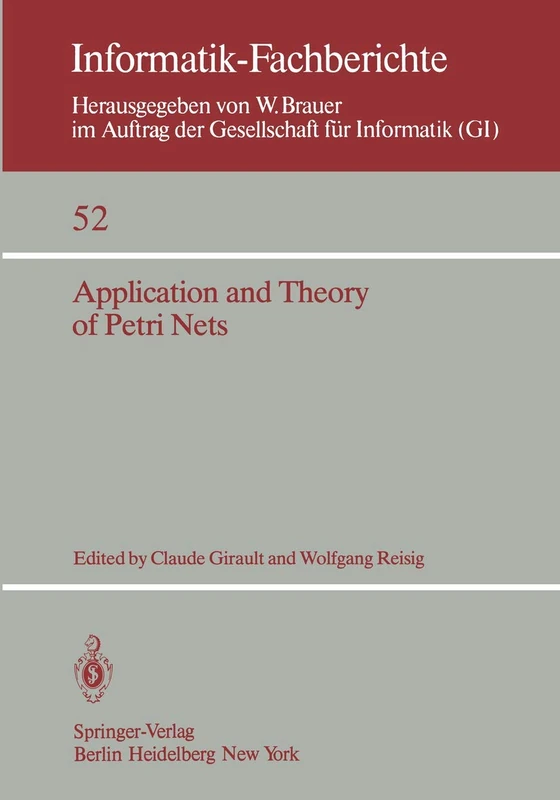 Informatik-Fachberichte

Herausgegeben von W. Brauer
im Auftrag der Gesellschaft für Informatik (GI)

52

Application and Theory
of Petri Nets

Edited by Claude Girault and Wolfgang Reisig

Springer-Verlag
Berlin Heidelberg New York